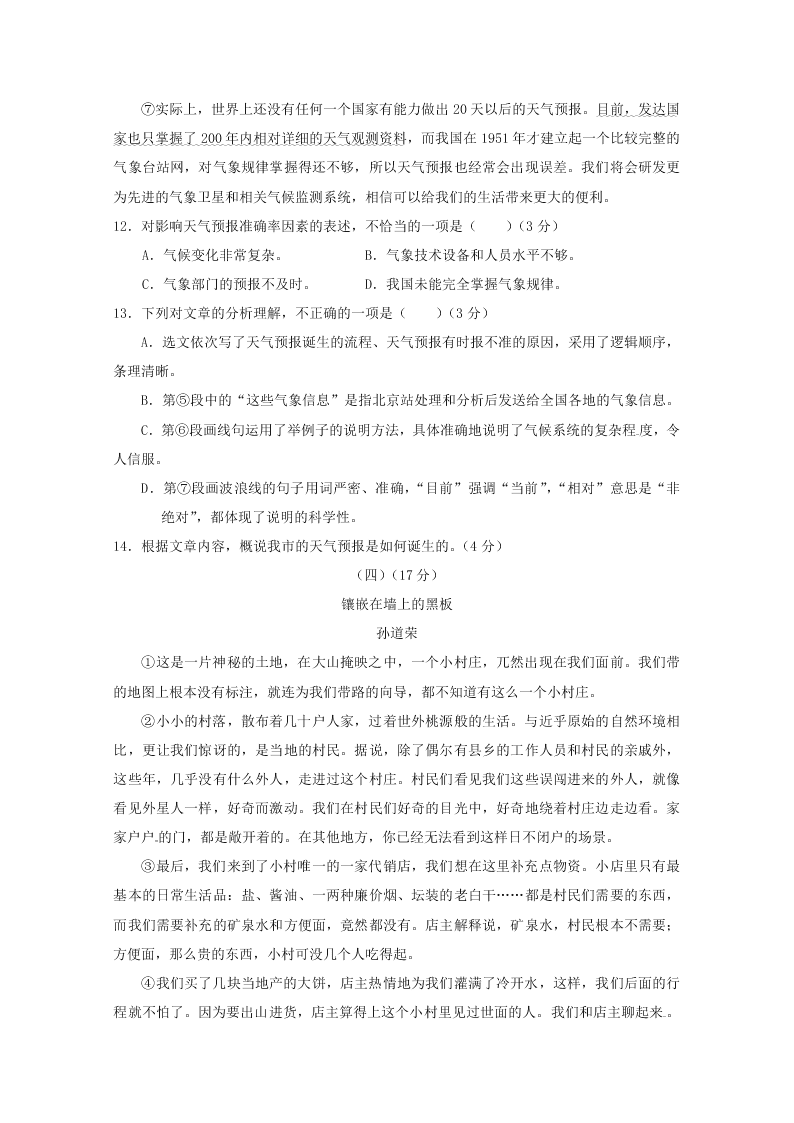 ⑦实际上，世界上还没有任何一个国家有能力做出 20 天以后的天气预报。目前，发达国家也只掌握了 200 年内相对详细的天气观测资料，而我国在 1951 年才建立起一个比较完整的气象台站网，对气象规律掌握得还不够，所以天气预报也经常会出现误差。我们将会研发更为先进的气象卫星和相关气候监测系统，相信可以给我们的生活带来更大的便利。

12．对影响天气预报准确率因素的表述，不恰当的一项是（　　）（3 分）

A．气候变化非常复杂。　　B．气象技术设备和人员水平不够。

C．气象部门的预报不及时。　　D．我国未能完全掌握气象规律。

13．下列对文章的分析理解，不正确的一项是（　　）（3 分）

A．选文依次写了天气预报诞生的流程、天气预报有时报不准的原因，采用了逻辑顺序，条理清晰。

B．第⑤段中的“这些气象信息”是指北京站处理和分析后发送给全国各地的气象信息。

C．第⑥段画线句运用了举例子的说明方法，具体准确地说明了气候系统的复杂程度，令人信服。

D．第⑦段画波浪线的句子用词严密、准确，“目前”强调“当前”，“相对”意思是“非绝对”，都体现了说明的科学性。

14．根据文章内容，概说我市的天气预报是如何诞生的。（4 分）

（四）（17 分）

镶嵌在墙上的黑板

孙道荣

①这是一片神秘的土地，在大山掩映之中，一个小村庄，兀然出现在我们面前。我们带的地图上根本没有标注，就连为我们带路的向导，都不知道有这么一个小村庄。

②小小的村落，散布着几十户人家，过着世外桃源般的生活。与近乎原始的自然环境相比，更让我们惊讶的，是当地的村民。据说，除了偶尔有县乡的工作人员和村民的亲戚外，这些年，几乎没有什么外人，走进过这个村庄。村民们看见我们这些误闯进来的外人，就像看见外星人一样，好奇而激动。我们在村民们好奇的目光中，好奇地绕着村庄边走边看。家家户户的门，都是敞开着的。在其他地方，你已经无法看到这样日不闭户的场景。

③最后，我们来到了小村唯一的一家代销店，我们想在这里补充点物资。小店里只有最基本的日常生活品：盐、酱油、一两种廉价烟、坛装的老白干……都是村民们需要的东西，而我们需要补充的矿泉水和方便面，竟然都没有。店主解释说，矿泉水，村民根本不需要；方便面，那么贵的东西，小村可没几个人吃得起。

④我们买了几块当地产的大饼，店主热情地为我们灌满了冷开水，这样，我们后面的行程就不怕了。因为要出山进货，店主算得上这个小村里见过世面的人。我们和店主聊起来。